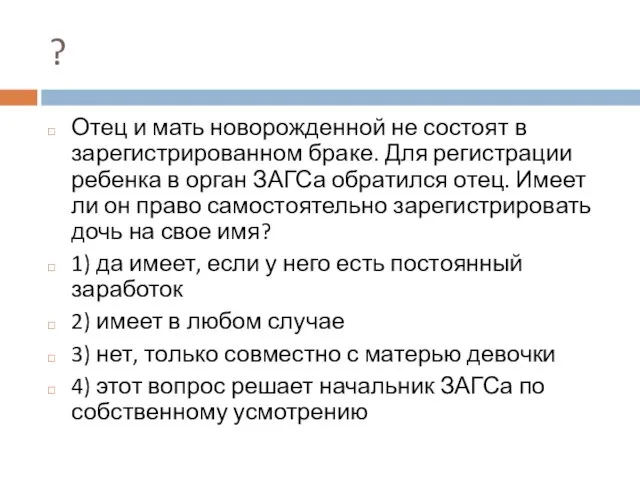 ?

Отец и мать новорожденной не состоят в зарегистрированном браке. Для регистрации ребенка в орган ЗАГСа обратился отец. Имеет ли он право самостоятельно зарегистрировать дочь на свое имя?

1) да имеет, если у него есть постоянный заработок

2) имеет в любом случае

3) нет, только совместно с матерью девочки

4) этот вопрос решает начальник ЗАГСа по собственному усмотрению